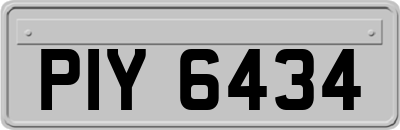 PIY 6434